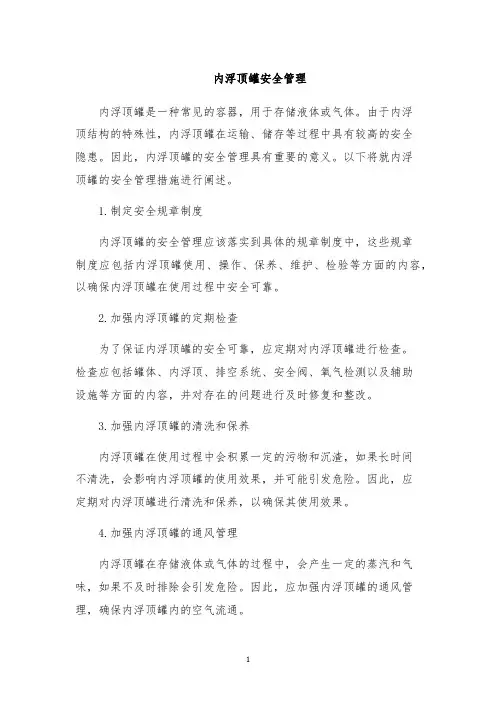 内浮顶罐安全管理

内浮顶罐是一种常见的容器，用于存储液体或气体。由于内浮顶结构的特殊性，内浮顶罐在运输、储存等过程中具有较高的安全隐患。因此，内浮顶罐的安全管理具有重要的意义。以下将就内浮顶罐的安全管理措施进行阐述。

1. 制定安全规章制度

内浮顶罐的安全管理应该落实到具体的规章制度中，这些规章制度应包括内浮顶罐使用、操作、保养、维护、检验等方面的内容，以确保内浮顶罐在使用过程中安全可靠。

2. 加强内浮顶罐的定期检查

为了保证内浮顶罐的安全可靠，应定期对内浮顶罐进行检查。检查应包括罐体、内浮顶、排空系统、安全阀、氧气检测以及辅助设施等方面的内容，并对存在的问题进行及时修复和整改。

3. 加强内浮顶罐的清洗和保养

内浮顶罐在使用过程中会积累一定的污物和沉渣，如果长时间不清洗，会影响内浮顶罐的使用效果，并可能引发危险。因此，应定期对内浮顶罐进行清洗和保养，以确保其使用效果。

4. 加强内浮顶罐的通风管理

内浮顶罐在存储液体或气体的过程中，会产生一定的蒸汽和气味，如果不及时排除会引发危险。因此，应加强内浮顶罐的通风管理，确保内浮顶罐内的空气流通。

1